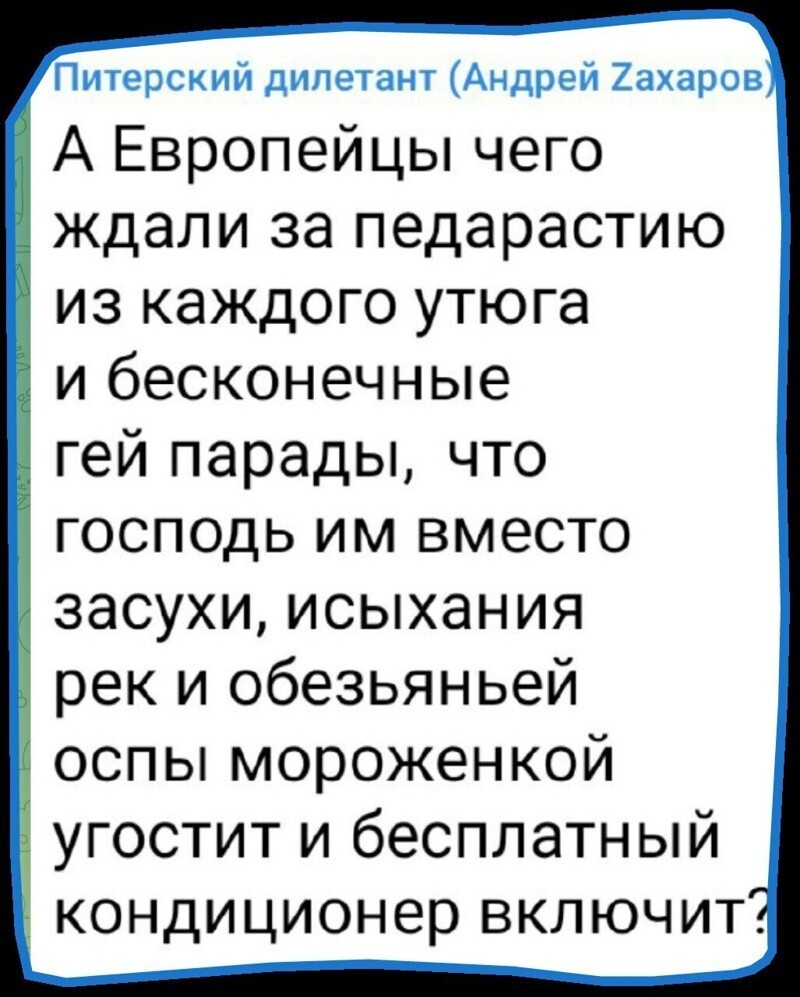 Питерский дилетант (Андрей Zахаров)

А Европейцы чего ждали за педарастию из каждого утюга и бесконечные гей парады, что господь им вместо засухи, исыхания рек и обезьяньей оспы мороженкой угостит и бесплатный кондиционер включит?